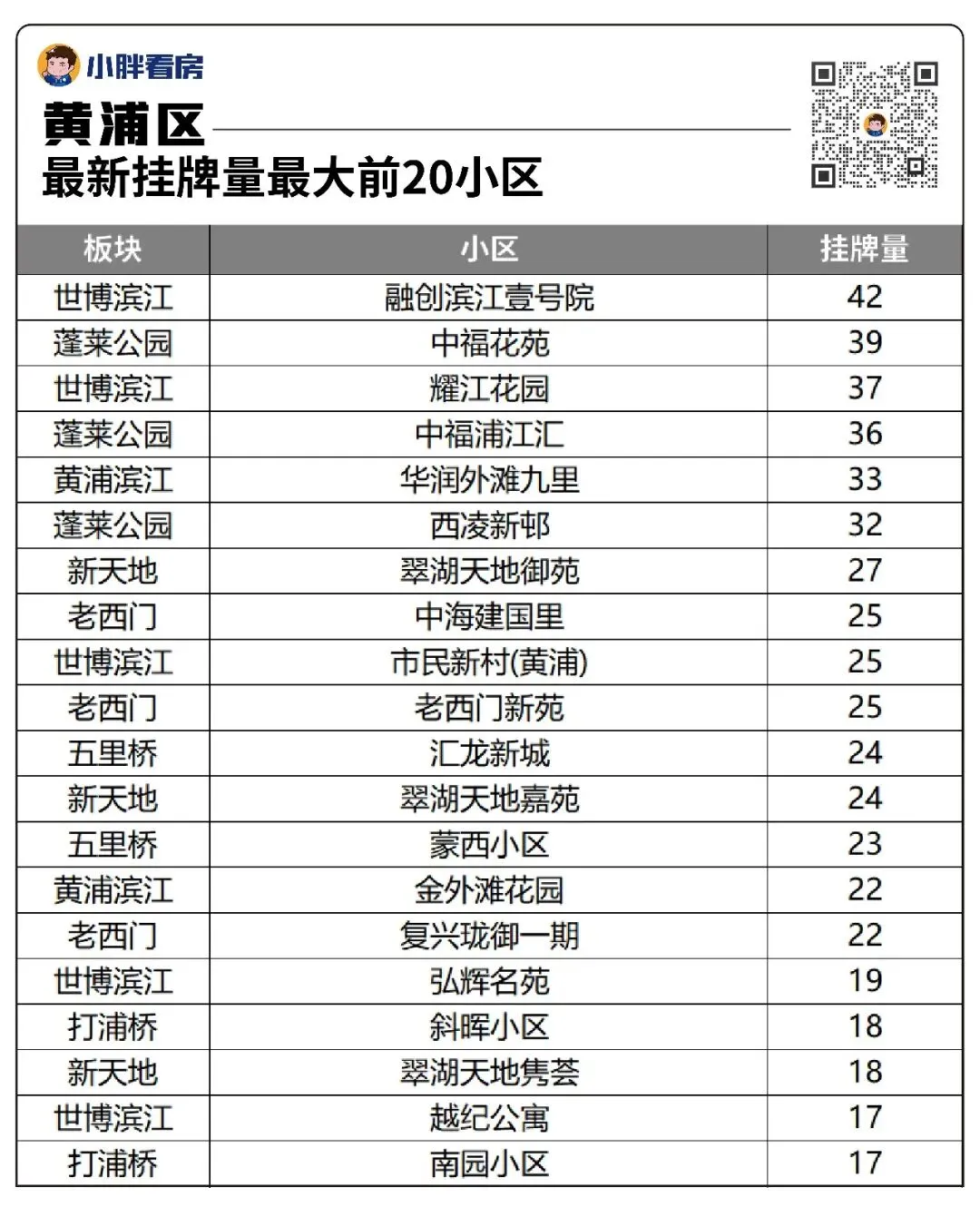 小胖看房

黄浦区
最新挂牌量最大前20小区

| 板块 | 小区 | 挂牌量 |
|---|---|---|
| 世博滨江 | 融创滨江壹号院 | 42 |
| 蓬莱公园 | 中福花苑 | 39 |
| 世博滨江 | 耀江花园 | 37 |
| 蓬莱公园 | 中福浦江汇 | 36 |
| 黄浦滨江 | 华润外滩九里 | 33 |
| 蓬莱公园 | 西凌新邨 | 32 |
| 新天地 | 翠湖天地御苑 | 27 |
| 老西门 | 中海建国里 | 25 |
| 世博滨江 | 市民新村(黄浦) | 25 |
| 老西门 | 老西门新苑 | 25 |
| 五里桥 | 汇龙新城 | 24 |
| 新天地 | 翠湖天地嘉苑 | 24 |
| 五里桥 | 蒙西小区 | 23 |
| 黄浦滨江 | 金外滩花园 | 22 |
| 老西门 | 复兴珑御一期 | 22 |
| 世博滨江 | 弘辉名苑 | 19 |
| 打浦桥 | 斜晖小区 | 18 |
| 新天地 | 翠湖天地隽荟 | 18 |
| 世博滨江 | 越纪公寓 | 17 |
| 打浦桥 | 南园小区 | 17 |